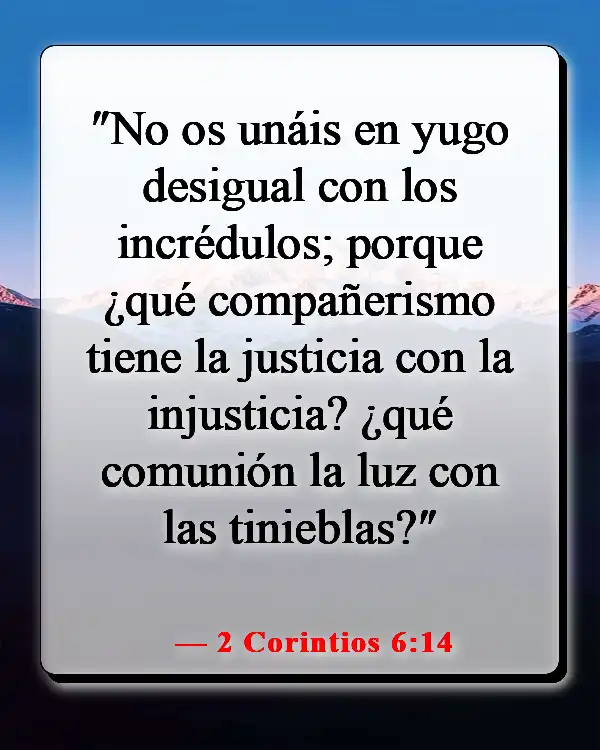 "No os unáis en yugo desigual con los incrédulos; porque ¿qué compañerismo tiene la justicia con la injusticia? ¿qué comunión la luz con las tinieblas?"

— 2 Corintios 6:14